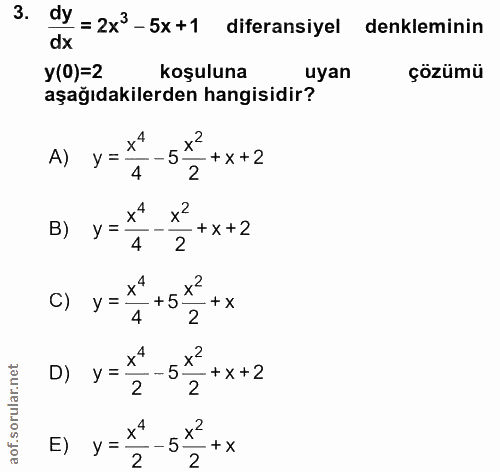 3. $\frac{dy}{dx} = 2x^3 - 5x + 1$ diferansiyel denkleminin y(0)=2 koşuluna uyan çözümü aşağıdakilerden hangisidir?

A) $y = \frac{x^4}{4} - 5\frac{x^2}{2} + x + 2$

B) $y = \frac{x^4}{4} - \frac{x^2}{2} + x + 2$

C) $y = \frac{x^4}{4} + 5\frac{x^2}{2} + x$

D) $y = \frac{x^4}{2} - 5\frac{x^2}{2} + x + 2$

E) $y = \frac{x^4}{2} - 5\frac{x^2}{2} + x$

aof.sorular.net